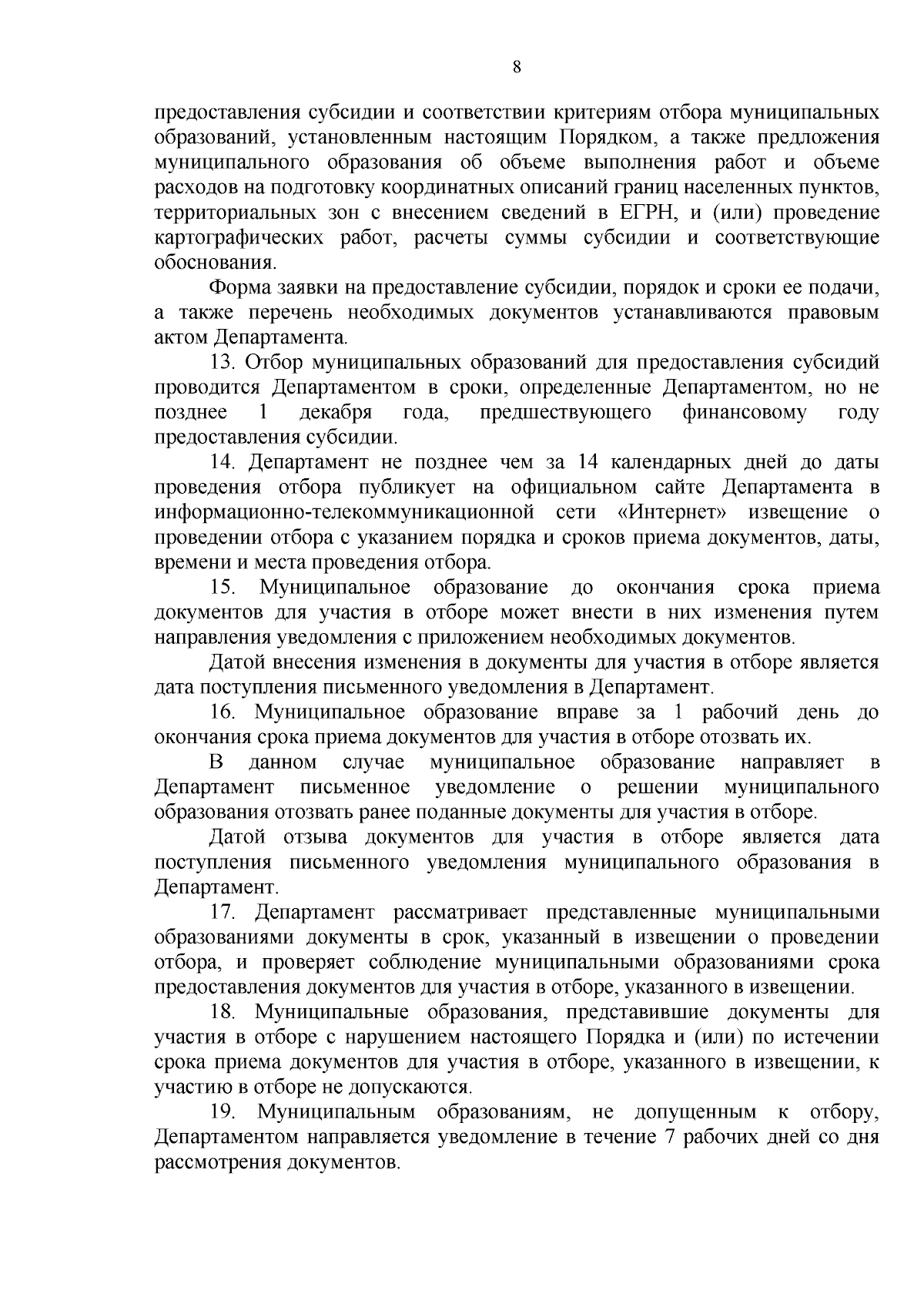 8

предоставления субсидии и соответствии критериям отбора муниципальных образований, установленным настоящим Порядком, а также предложения муниципального образования об объеме выполнения работ и объеме расходов на подготовку координатных описаний границ населенных пунктов, территориальных зон с внесением сведений в ЕГРН, и (или) проведение картографических работ, расчеты суммы субсидии и соответствующие обоснования.

Форма заявки на предоставление субсидии, порядок и сроки ее подачи, а также перечень необходимых документов устанавливаются правовым актом Департамента.

13. Отбор муниципальных образований для предоставления субсидий проводится Департаментом в сроки, определенные Департаментом, но не позднее 1 декабря года, предшествующего финансовому году предоставления субсидии.

14. Департамент не позднее чем за 14 календарных дней до даты проведения отбора публикует на официальном сайте Департамента в информационно-телекоммуникационной сети «Интернет» извещение о проведении отбора с указанием порядка и сроков приема документов, даты, времени и места проведения отбора.

15. Муниципальное образование до окончания срока приема документов для участия в отборе может внести в них изменения путем направления уведомления с приложением необходимых документов.

Датой внесения изменения в документы для участия в отборе является дата поступления письменного уведомления в Департамент.

16. Муниципальное образование вправе за 1 рабочий день до окончания срока приема документов для участия в отборе отозвать их.

В данном случае муниципальное образование направляет в Департамент письменное уведомление о решении муниципального образования отозвать ранее поданные документы для участия в отборе.

Датой отзыва документов для участия в отборе является дата поступления письменного уведомления муниципального образования в Департамент.

17. Департамент рассматривает представленные муниципальными образованиями документы в срок, указанный в извещении о проведении отбора, и проверяет соблюдение муниципальными образованиями срока предоставления документов для участия в отборе, указанного в извещении.

18. Муниципальные образования, представившие документы для участия в отборе с нарушением настоящего Порядка и (или) по истечении срока приема документов для участия в отборе, указанного в извещении, к участию в отборе не допускаются.

19. Муниципальным образованиям, не допущенным к отбору, Департаментом направляется уведомление в течение 7 рабочих дней со дня рассмотрения документов.